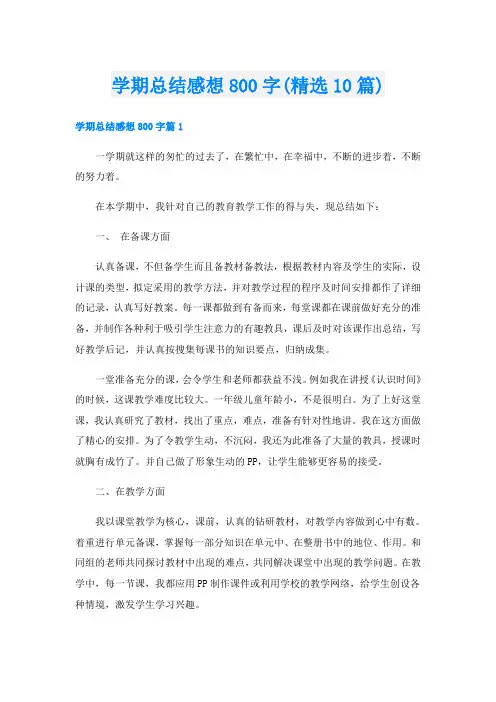 学期总结感想800字(精选10篇)

学期总结感想800字篇1

一学期就这样的匆忙的过去了，在繁忙中，在幸福中，不断的进步着，不断的努力着。

在本学期中，我针对自己的教育教学工作的得与失，现总结如下：

一、 在备课方面

认真备课，不但备学生而且备教材备教法，根据教材内容及学生的实际，设计课的类型，拟定采用的教学方法，并对教学过程的程序及时间安排都作了详细的记录，认真写好教案。每一课都做到有备而来，每堂课都在课前做好充分的准备，并制作各种利于吸引学生注意力的有趣教具，课后及时对该课作出总结，写好教学后记，并认真按搜集每课书的知识要点，归纳成集。

一堂准备充分的课，会令学生和老师都获益不浅。例如我在讲授《认识时间》的时候，这课教学难度比较大。一年级儿童年龄小，不是很明白。为了上好这堂课，我认真研究了教材，找出了重点，难点，准备有针对性地讲。我在这方面做了精心的安排。为了令教学生动，不沉闷，我还为此准备了大量的教具，授课时就胸有成竹了。并自己做了形象生动的PP，让学生能够更容易的接受。

二、在教学方面

我以课堂教学为核心，课前，认真的钻研教材，对教学内容做到心中有数。着重进行单元备课，掌握每一部分知识在单元中、在整册书中的地位、作用。和同组的老师共同探讨教材中出现的难点，共同解决课堂中出现的教学问题。在教学中，每一节课，我都应用PP制作课件或利用学校的教学网络，给学生创设各种情境，激发学生学习兴趣。